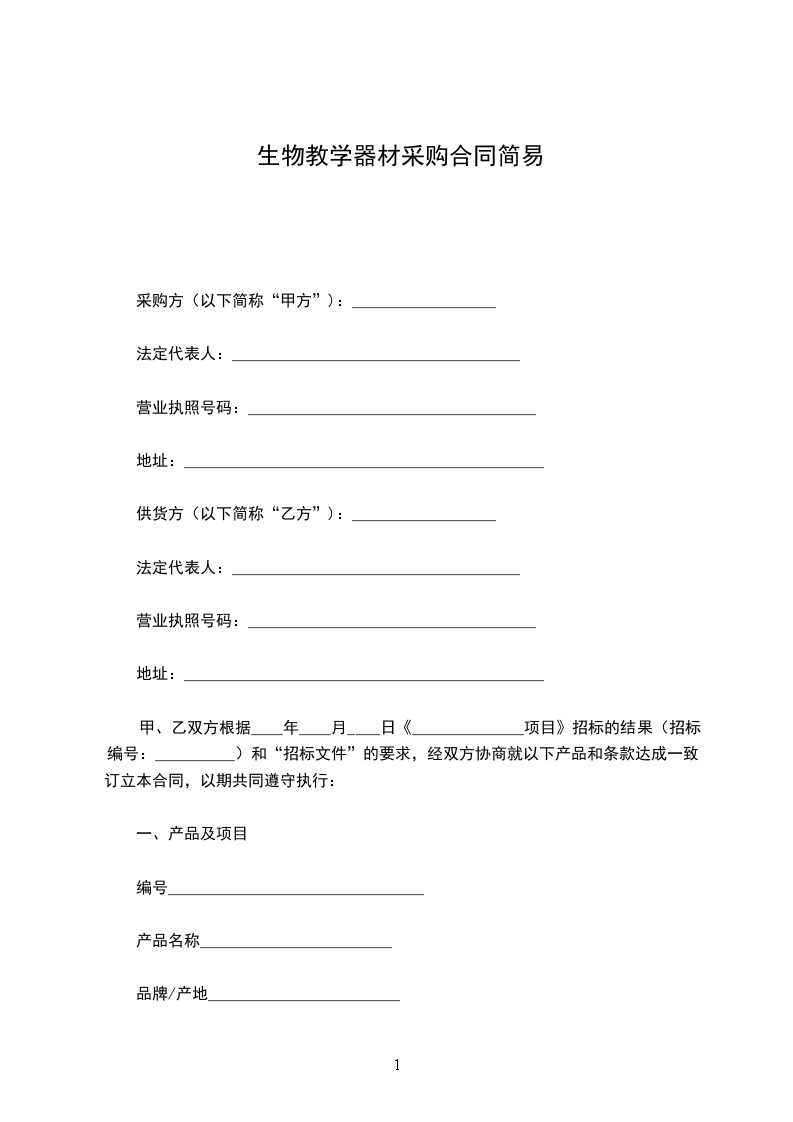 生物教学器材采购合同简易

采购方（以下简称“甲方”）：__________________

法定代表人：____________________________________

营业执照号码：____________________________________

地址：_____________________________________________

供货方（以下简称“乙方”）：__________________

法定代表人：____________________________________

营业执照号码：____________________________________

地址：_____________________________________________

甲、乙双方根据____年____月____日《______________项目》招标的结果（招标编号：__________）和“招标文件”的要求，经双方协商就以下产品和条款达成一致订立本合同，以期共同遵守执行：

一、产品及项目

编号________________________________

产品名称________________________

品牌/产地________________________

1